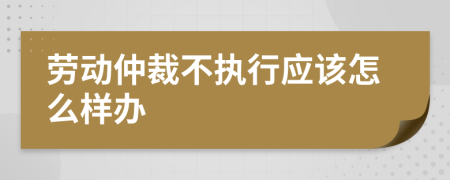 劳动仲裁不执行应该怎么样办